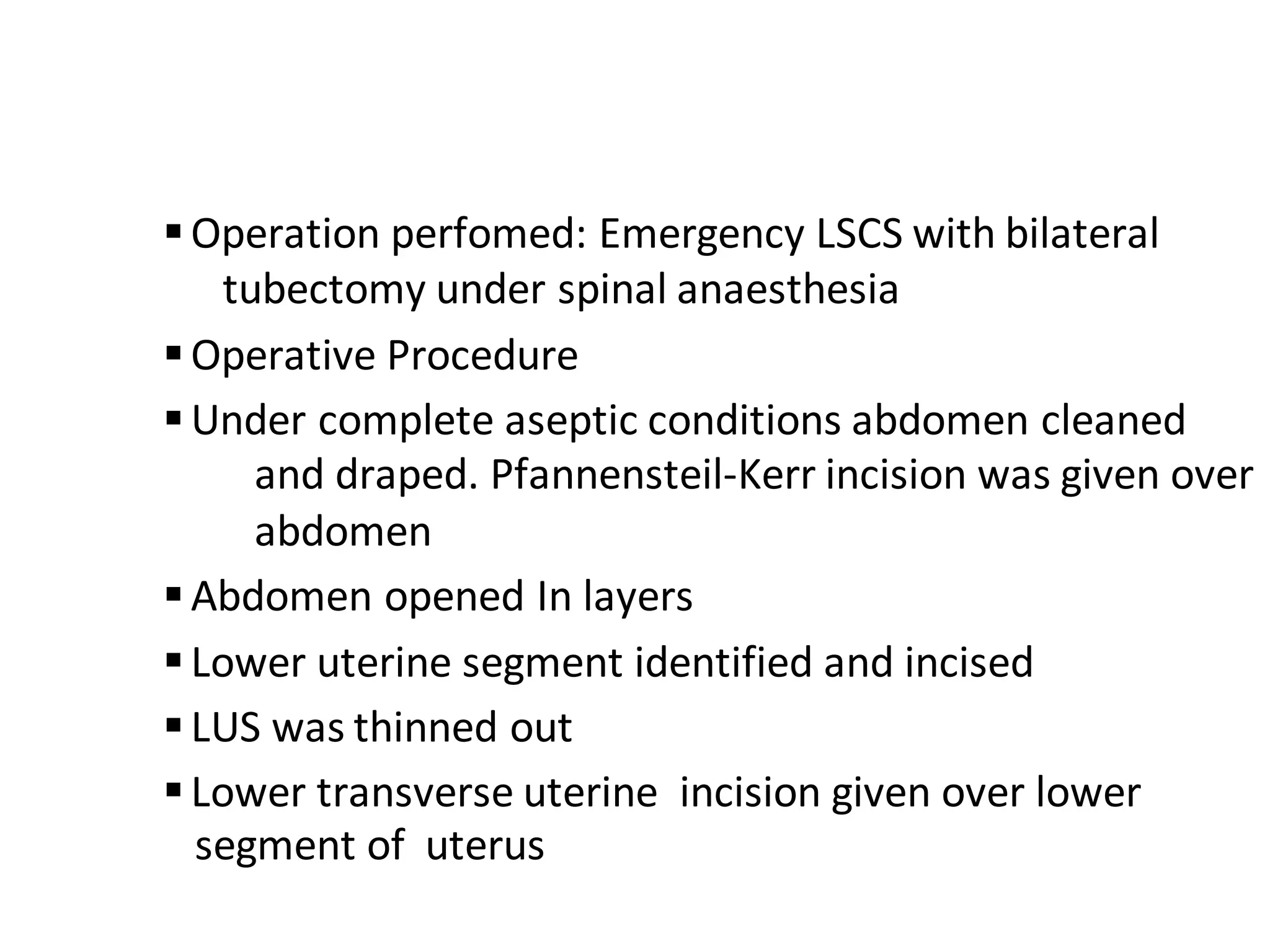 ▪ Operation perfomed: Emergency LSCS with bilateral tubectomy under spinal anaesthesia

▪ Operative Procedure

▪ Under complete aseptic conditions abdomen cleaned and draped. Pfannensteil-Kerr incision was given over abdomen

▪ Abdomen opened In layers

▪ Lower uterine segment identified and incised

▪ LUS was thinned out

▪ Lower transverse uterine incision given over lower segment of uterus